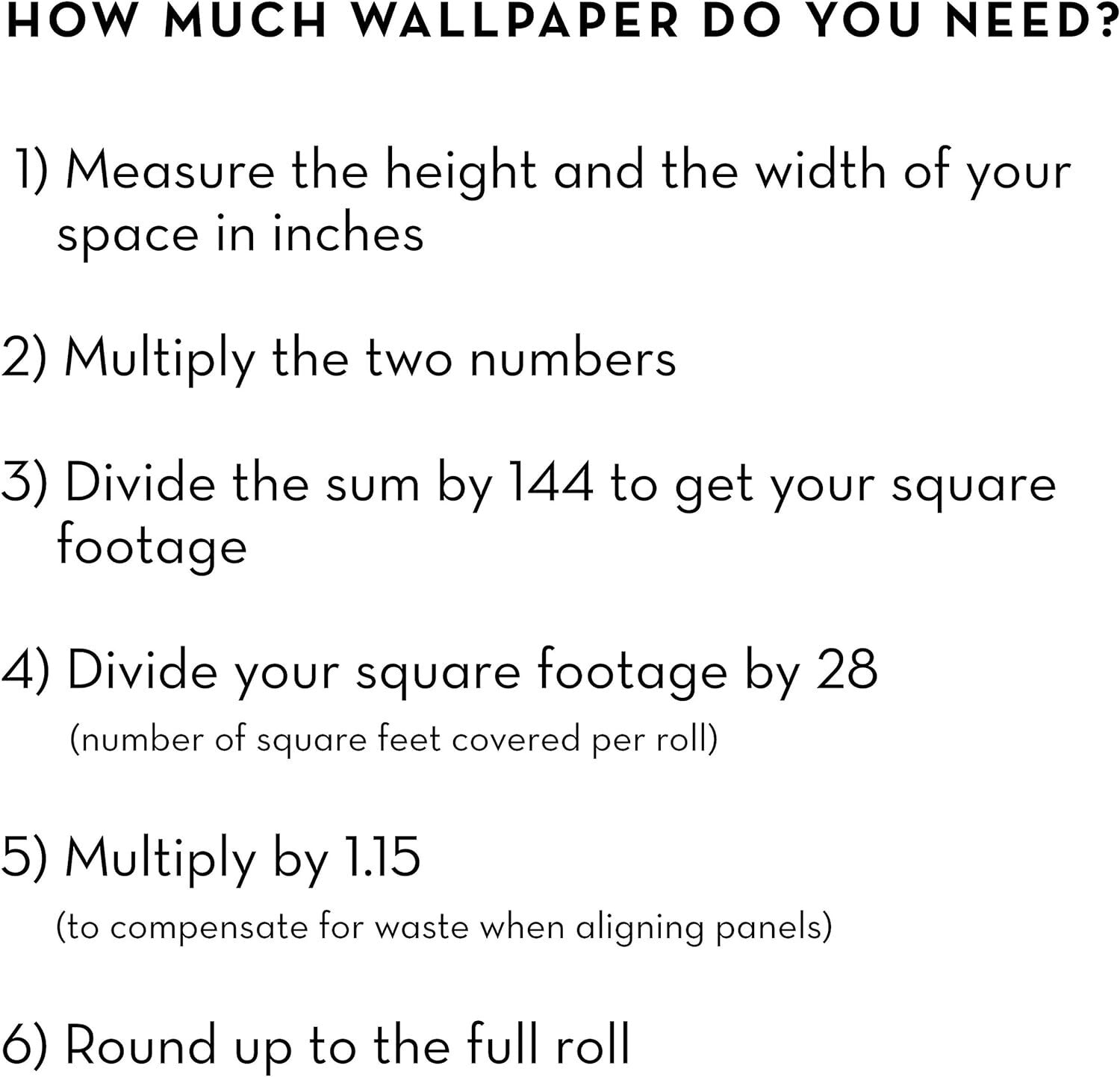 HOW MUCH WALLPAPER DO YOU NEED?

1) Measure the height and the width of your space in inches

2) Multiply the two numbers

3) Divide the sum by 144 to get your square footage

4) Divide your square footage by 28
(number of square feet covered per roll)

5) Multiply by 1.15
(to compensate for waste when aligning panels)

6) Round up to the full roll